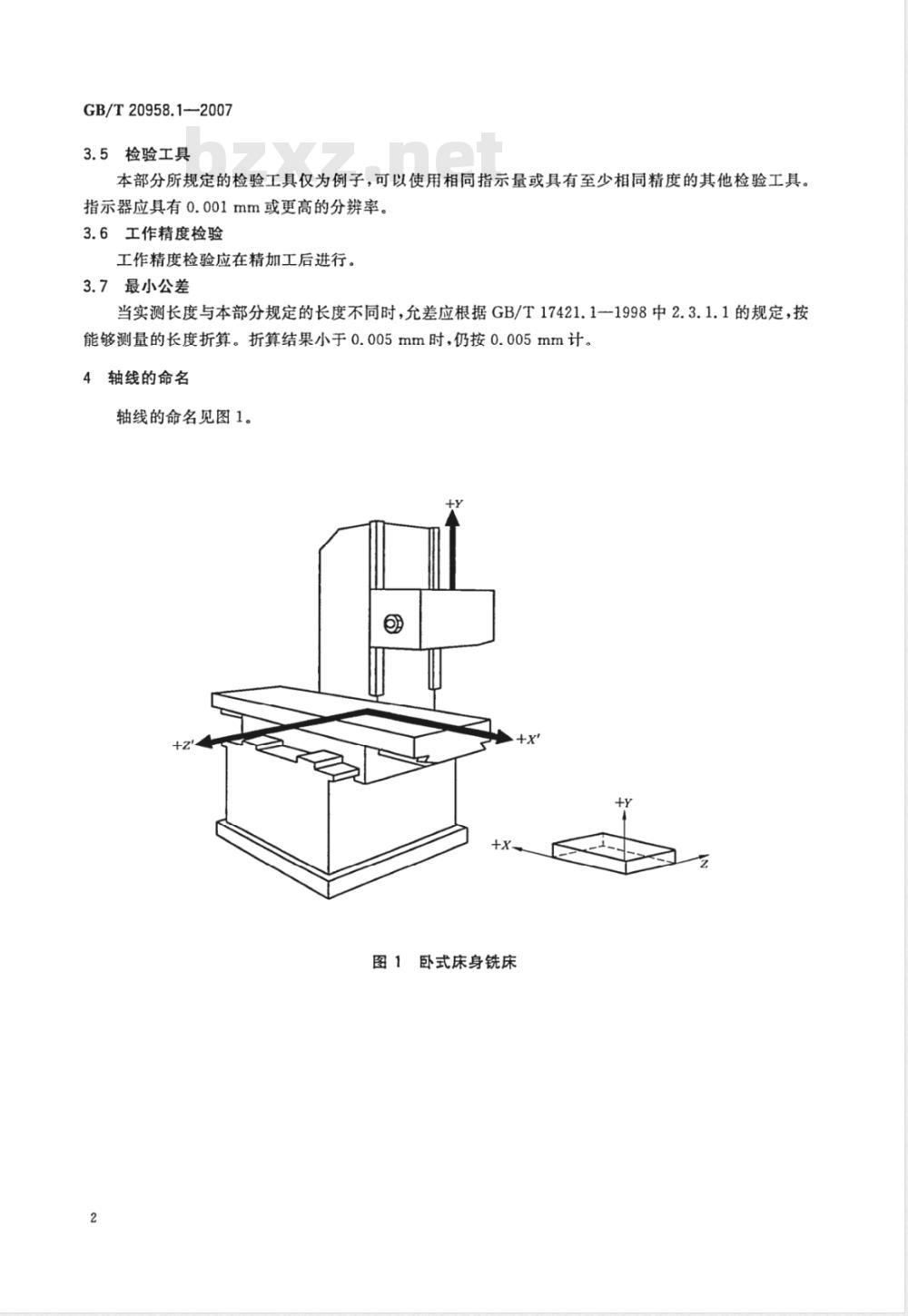 GB/T 20958.1—2007

bzxz.net

3.5 检验工具

本部分所规定的检验工具仅为例子，可以使用相同指示量或具有至少相同精度的其他检验工具。指示器应具有 0.001 mm 或更高的分辨率。

3.6 工作精度检验

工作精度检验应在精加工后进行。

3.7 最小公差

当实测长度与本部分规定的长度不同时，允差应根据 GB/T 17421.1—1998 中 2.3.1.1 的规定，按能够测量的长度折算。折算结果小于 0.005 mm 时，仍按 0.005 mm 计。

4 轴线的命名

轴线的命名见图 1。

+Y

+Z'

+X'

+Y

+X

Z

图 1 卧式床身铣床

2